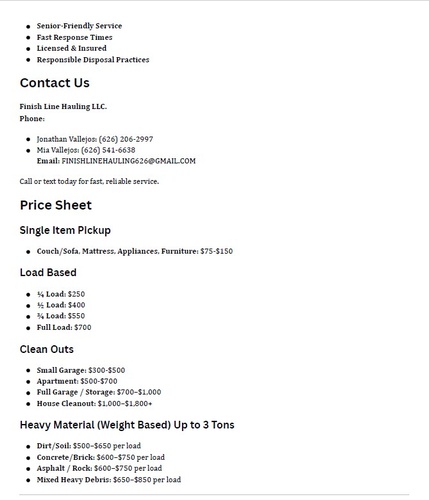 - Senior-Friendly Service
- Fast Response Times
- Licensed & Insured
- Responsible Disposal Practices

Contact Us

Finish Line Hauling LLC.
Phone:

- Jonathan Vallejos: (626) 206-2997
- Mia Vallejos: (626) 541-6638
Email: FINISHLINEHAULING626@GMAIL.COM

Call or text today for fast, reliable service.

Price Sheet

Single Item Pickup

- Couch/Sofa, Mattress, Appliances, Furniture: $75-$150

Load Based

- ¼ Load: $250
- ½ Load: $400
- ¾ Load: $550
- Full Load: $700

Clean Outs

- Small Garage: $300-$500
- Apartment: $500-$700
- Full Garage / Storage: $700–$1,000
- House Cleanout: $1,000–$1,800+

Heavy Material (Weight Based) Up to 3 Tons

- Dirt/Soil: $500–$650 per load
- Concrete/Brick: $600–$750 per load
- Asphalt / Rock: $600–$750 per load
- Mixed Heavy Debris: $650–$850 per load